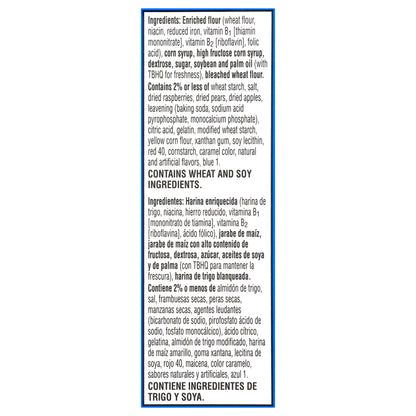 Ingredients: Enriched flour (wheat flour, niacin, reduced iron, vitamin $B_1$ [thiamin mononitrate], vitamin $B_2$ [riboflavin], folic acid), corn syrup, high fructose corn syrup, dextrose, sugar, soybean and palm oil (with TBHQ for freshness), bleached wheat flour. Contains 2% or less of wheat starch, salt, dried raspberries, dried pears, dried apples, leavening (baking soda, sodium acid pyrophosphate, monocalcium phosphate), citric acid, gelatin, modified wheat starch, yellow corn flour, xanthan gum, soy lecithin, red 40, cornstarch, caramel color, natural and artificial flavors, blue 1.

CONTAINS WHEAT AND SOY INGREDIENTS.

Ingredientes: Harina enriquecida (harina de trigo, niacina, hierro reducido, vitamina $B_1$ [mononitrato de tiamina], vitamina $B_2$ [riboflavina], ácido fólico), jarabe de maíz, jarabe de maíz con alto contenido de fructosa, dextrosa, azúcar, aceites de soya y de palma (con TBHQ para mantener la frescura), harina de trigo blanqueada. Contiene 2% o menos de almidón de trigo, sal, frambuesas secas, peras secas, manzanas secas, agentes leudantes (bicarbonato de sodio, pirofosfato ácido de sodio, fosfato monocálcico), ácido cítrico, gelatina, almidón de trigo modificado, harina de maíz amarillo, goma xantana, lecitina de soya, rojo 40, maicena, color caramelo, sabores naturales y artificiales, azul 1.

CONTIENE INGREDIENTES DE TRIGO Y SOYA.